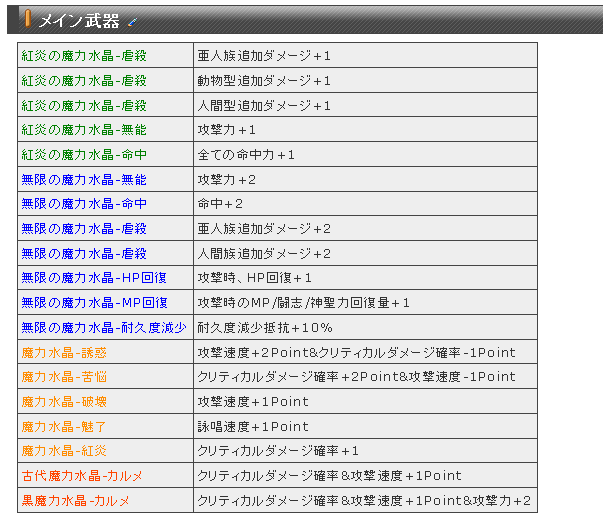 メイン武器

| | |
|---|---|
| 紅炎の魔力水晶-虐殺 | 亜人族追加ダメージ+1 |
| 紅炎の魔力水晶-虐殺 | 動物型追加ダメージ+1 |
| 紅炎の魔力水晶-虐殺 | 人間型追加ダメージ+1 |
| 紅炎の魔力水晶-無能 | 攻撃力+1 |
| 紅炎の魔力水晶-命中 | 全ての命中力+1 |
| 無限の魔力水晶-無能 | 攻撃力+2 |
| 無限の魔力水晶-命中 | 命中+2 |
| 無限の魔力水晶-虐殺 | 亜人族追加ダメージ+2 |
| 無限の魔力水晶-虐殺 | 人間族追加ダメージ+2 |
| 無限の魔力水晶-HP回復 | 攻撃時、HP回復+1 |
| 無限の魔力水晶-MP回復 | 攻撃時のMP/闘志/神聖力回復量+1 |
| 無限の魔力水晶-耐久度減少 | 耐久度減少抵抗+10% |
| 魔力水晶-誘惑 | 攻撃速度+2Point&クリティカルダメージ確率-1Point |
| 魔力水晶-苦悩 | クリティカルダメージ確率+2Point&攻撃速度-1Point |
| 魔力水晶-破壊 | 攻撃速度+1Point |
| 魔力水晶-魅了 | 詠唱速度+1Point |
| 魔力水晶-紅炎 | クリティカルダメージ確率+1 |
| 古代魔力水晶-カルメ | クリティカルダメージ確率&攻撃速度+1Point |
| 黒魔力水晶-カルメ | クリティカルダメージ確率&攻撃速度+1Point&攻撃力+2 |